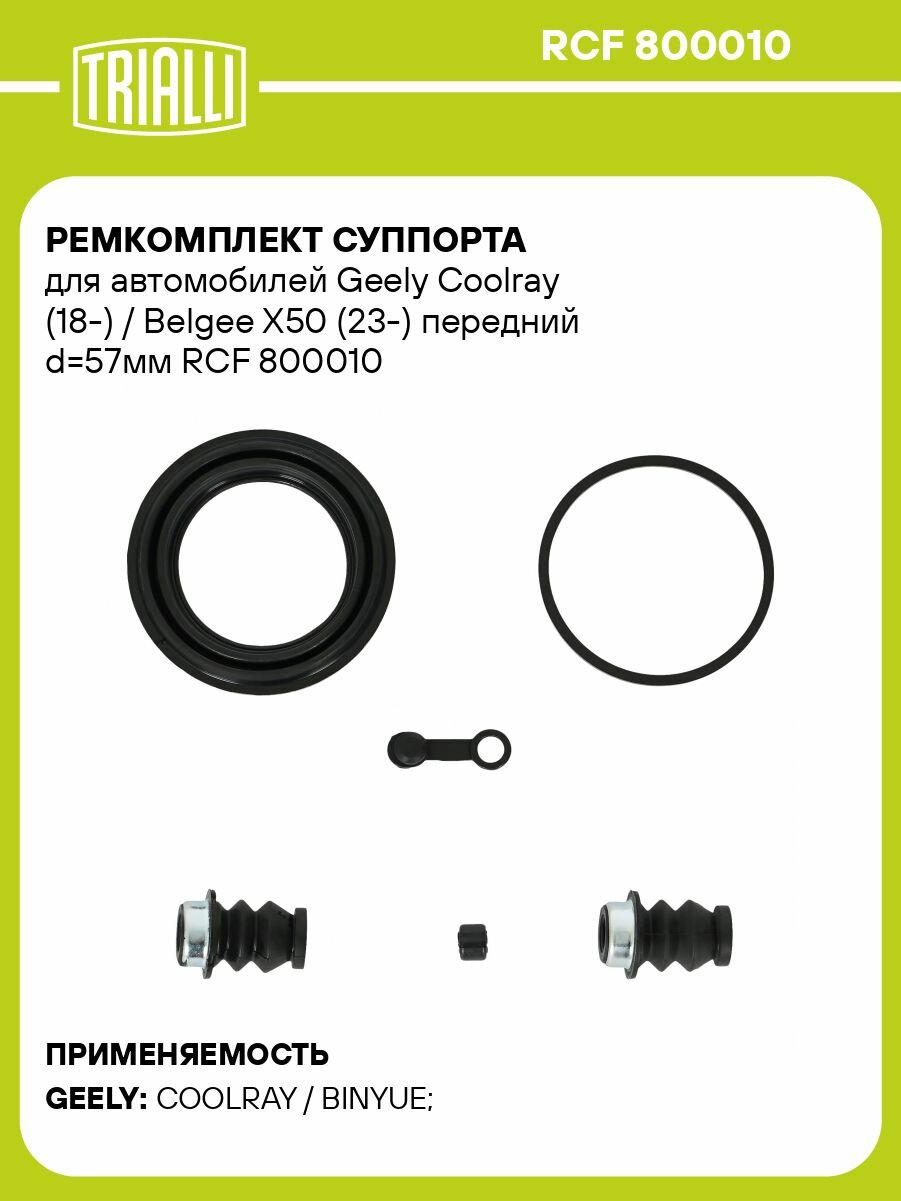 TRIALLI

RCF 800010

РЕМКОМПЛЕКТ СУППОРТА
для автомобилей Geely Coolray (18-) / Belgee X50 (23-) передний d=57мм RCF 800010

ПРИМЕНЯЕМОСТЬ
GEELY: COOLRAY / BINYUE;